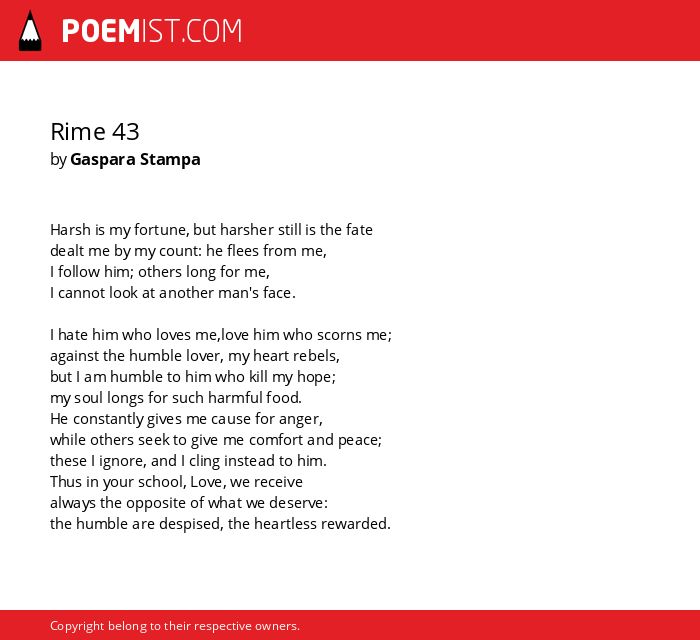 POEMIST.COM

Rime 43
by Gaspara Stampa

Harsh is my fortune, but harsher still is the fate
dealt me by my count: he flees from me,
I follow him; others long for me,
I cannot look at another man's face.

I hate him who loves me,love him who scorns me;
against the humble lover, my heart rebels,
but I am humble to him who kill my hope;
my soul longs for such harmful food.
He constantly gives me cause for anger,
while others seek to give me comfort and peace;
these I ignore, and I cling instead to him.
Thus in your school, Love, we receive
always the opposite of what we deserve:
the humble are despised, the heartless rewarded.

Copyright belong to their respective owners.